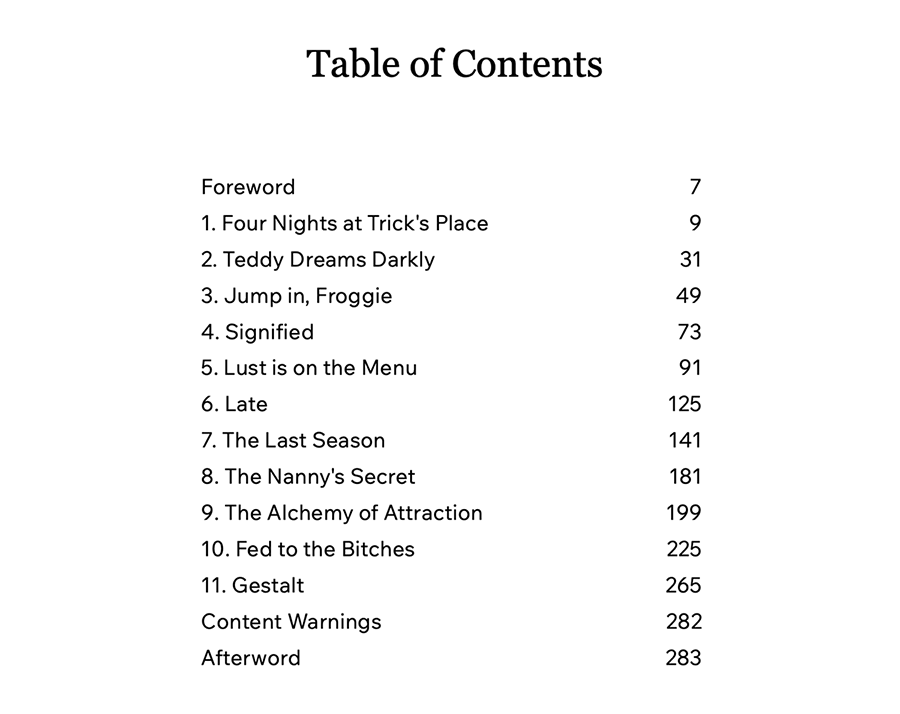 Table of Contents

Foreword 7
1. Four Nights at Trick's Place 9
2. Teddy Dreams Darkly 31
3. Jump in, Froggie 49
4. Signified 73
5. Lust is on the Menu 91
6. Late 125
7. The Last Season 141
8. The Nanny's Secret 181
9. The Alchemy of Attraction 199
10. Fed to the Bitches 225
11. Gestalt 265
Content Warnings 282
Afterword 283